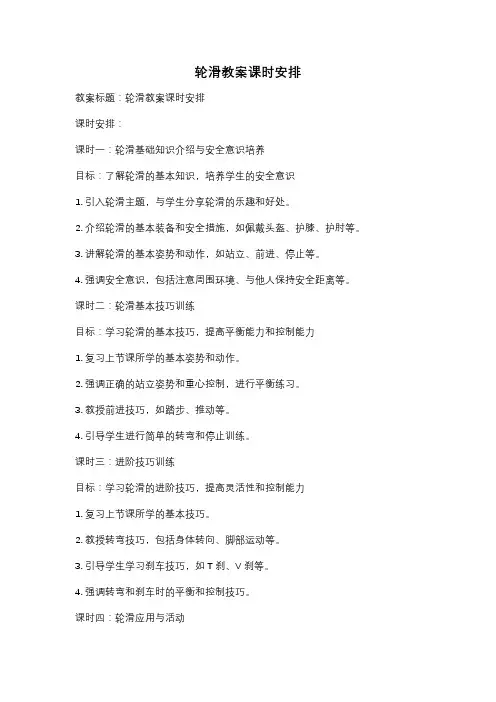 轮滑教案课时安排

教案标题：轮滑教案课时安排

课时安排：

课时一：轮滑基础知识介绍与安全意识培养

目标：了解轮滑的基本知识，培养学生的安全意识

1. 引入轮滑主题，与学生分享轮滑的乐趣和好处。

2. 介绍轮滑的基本装备和安全措施，如佩戴头盔、护膝、护肘等。

3. 讲解轮滑的基本姿势和动作，如站立、前进、停止等。

4. 强调安全意识，包括注意周围环境、与他人保持安全距离等。

课时二：轮滑基本技巧训练

目标：学习轮滑的基本技巧，提高平衡能力和控制能力

1. 复习上节课所学的基本姿势和动作。

2. 强调正确的站立姿势和重心控制，进行平衡练习。

3. 教授前进技巧，如踏步、推动等。

4. 引导学生进行简单的转弯和停止训练。

课时三：进阶技巧训练

目标：学习轮滑的进阶技巧，提高灵活性和控制能力

1. 复习上节课所学的基本技巧。

2. 教授转弯技巧，包括身体转向、脚部运动等。

3. 引导学生学习刹车技巧，如 T 刹、V 刹等。

4. 强调转弯和刹车时的平衡和控制技巧。

课时四：轮滑应用与活动